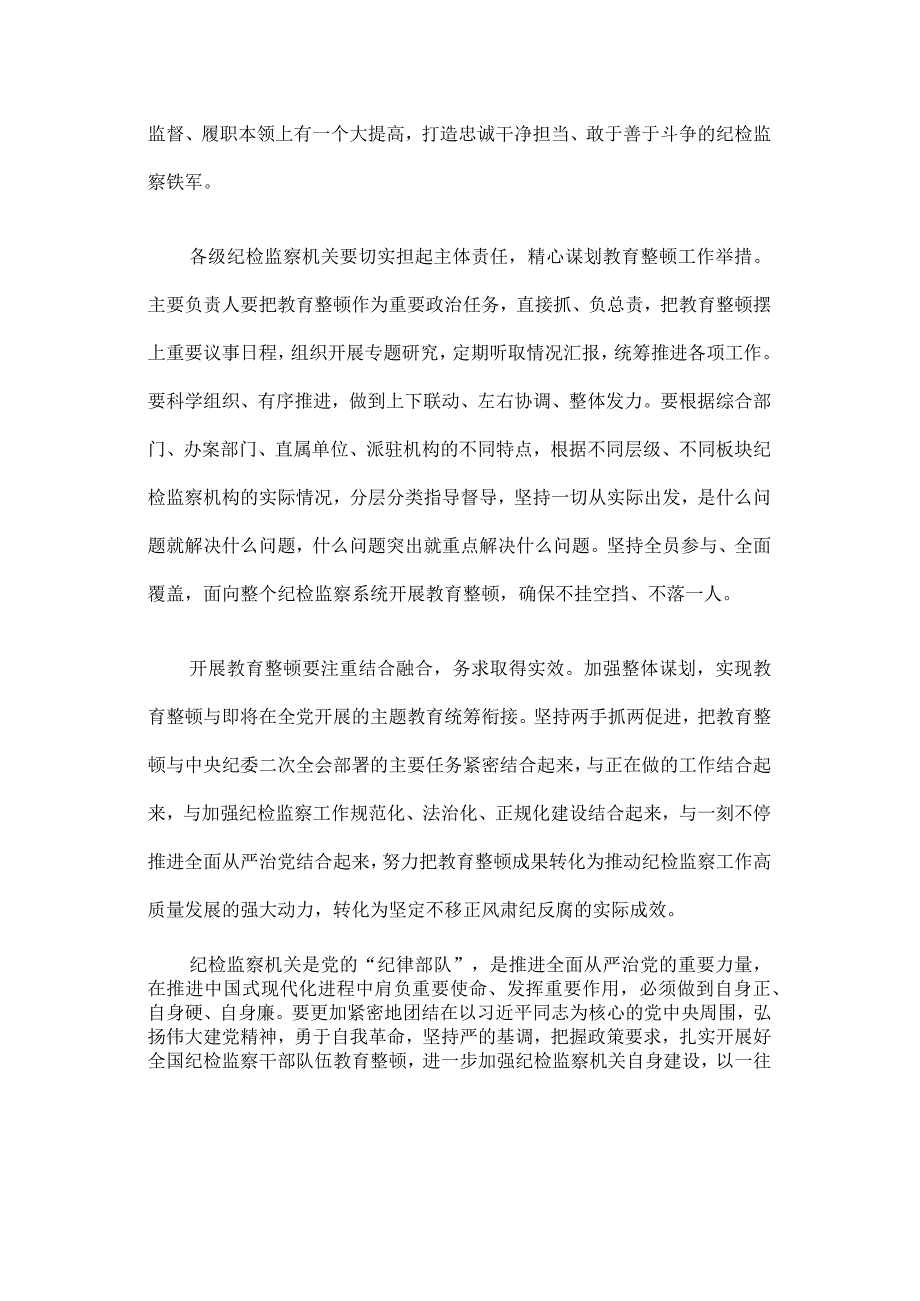 监督、履职本领上有一个大提高，打造忠诚干净担当、敢于善于斗争的纪检监察铁军。

各级纪检监察机关要切实担起主体责任，精心谋划教育整顿工作举措。主要负责人要把教育整顿作为重要政治任务，直接抓、负总责，把教育整顿摆上重要议事日程，组织开展专题研究，定期听取情况汇报，统筹推进各项工作。要科学组织、有序推进，做到上下联动、左右协调、整体发力。要根据综合部门、办案部门、直属单位、派驻机构的不同特点，根据不同层级、不同板块纪检监察机构的实际情况，分层分类指导督导，坚持一切从实际出发，是什么问题就解决什么问题，什么问题突出就重点解决什么问题。坚持全员参与、全面覆盖，面向整个纪检监察系统开展教育整顿，确保不挂空挡、不落一人。

开展教育整顿要注重结合融合，务求取得实效。加强整体谋划，实现教育整顿与即将在全党开展的主题教育统筹衔接。坚持两手抓两促进，把教育整顿与中央纪委二次全会部署的主要任务紧密结合起来，与正在做的工作结合起来，与加强纪检监察工作规范化、法治化、正规化建设结合起来，与一刻不停推进全面从严治党结合起来，努力把教育整顿成果转化为推动纪检监察工作高质量发展的强大动力，转化为坚定不移正风肃纪反腐的实际成效。

纪检监察机关是党的“纪律部队”，是推进全面从严治党的重要力量，在推进中国式现代化进程中肩负重要使命、发挥重要作用，必须做到自身正、自身硬、自身廉。要更加紧密地团结在以习近平同志为核心的党中央周围，弘扬伟大建党精神，勇于自我革命，坚持严的基调，把握政策要求，扎实开展好全国纪检监察干部队伍教育整顿，进一步加强纪检监察机关自身建设，以一往